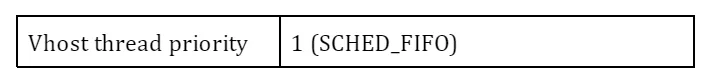 | Vhost thread priority | 1 (SCHED_FIFO) |
|---|---|